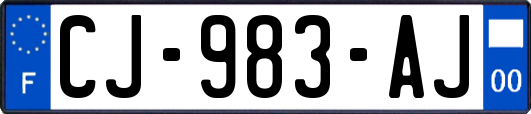 F
CJ-983-AJ
00